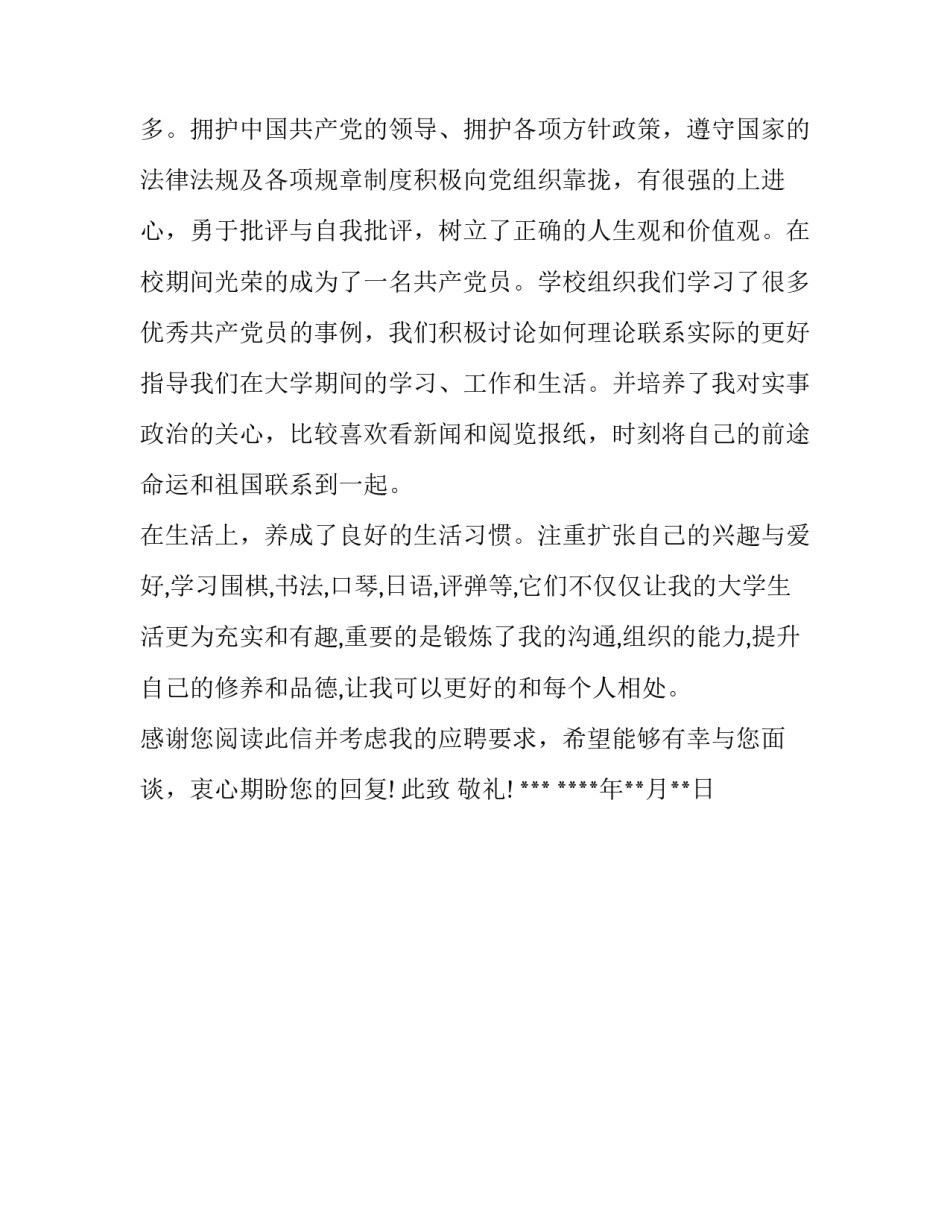 多。拥护中国共产党的领导、拥护各项方针政策，遵守国家的法律法规及各项规章制度积极向党组织靠拢，有很强的上进心，勇于批评与自我批评，树立了正确的人生观和价值观。在校期间光荣的成为了一名共产党员。学校组织我们学习了很多优秀共产党员的事例，我们积极讨论如何理论联系实际的更好指导我们在大学期间的学习、工作和生活。并培养了我对实事政治的关心，比较喜欢看新闻和阅览报纸，时刻将自己的前途命运和祖国联系到一起。

在生活上，养成了良好的生活习惯。注重扩张自己的兴趣与爱好,学习围棋,书法,口琴,日语,评弹等,它们不仅仅让我的大学生活更为充实和有趣,重要的是锻炼了我的沟通,组织的能力,提升自己的修养和品德,让我可以更好的和每个人相处。

感谢您阅读此信并考虑我的应聘要求，希望能够有幸与您面谈，衷心期盼您的回复! 此致 敬礼! *** ****年**月**日